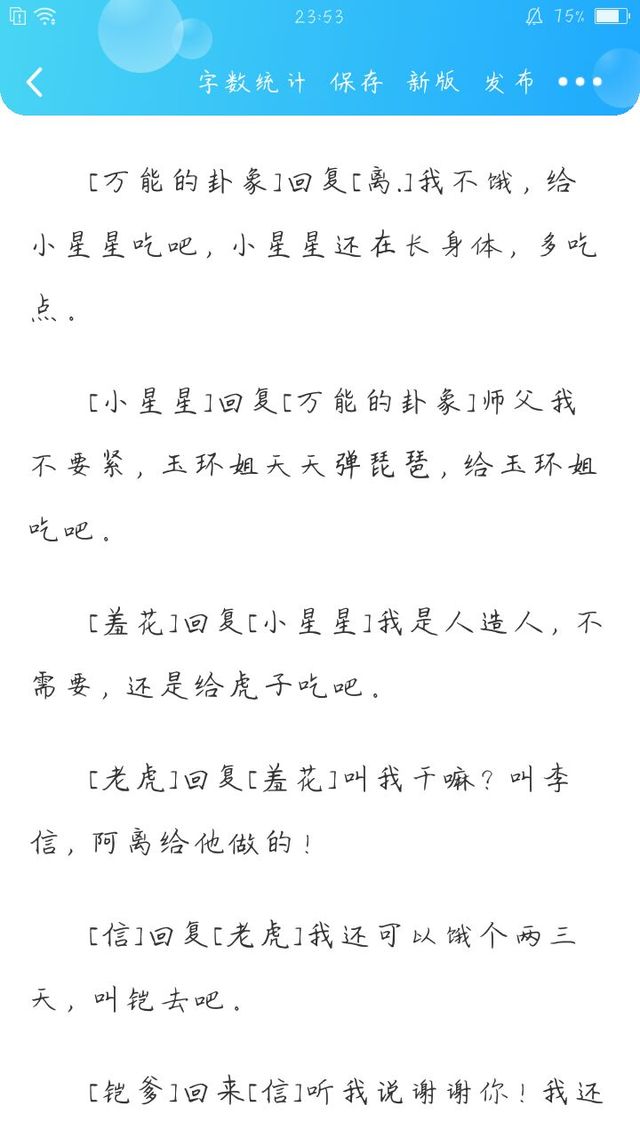 23:53 75%

字数统计 保存 新版 发布 •••

[万能的卦象]回复[离.]我不饿，给小星星吃吧，小星星还在长身体，多吃点。

[小星星]回复[万能的卦象]师父我不要紧，玉环姐天天弹琵琶，给玉环姐吃吧。

[羞花]回复[小星星]我是人造人，不需要，还是给虎子吃吧。

[老虎]回复[羞花]叫我干嘛？叫李信，阿离给他做的！

[信]回复[老虎]我还可以饿个两三天，叫铠去吧。

[铠爹]回来[信]听我说谢谢你！我还